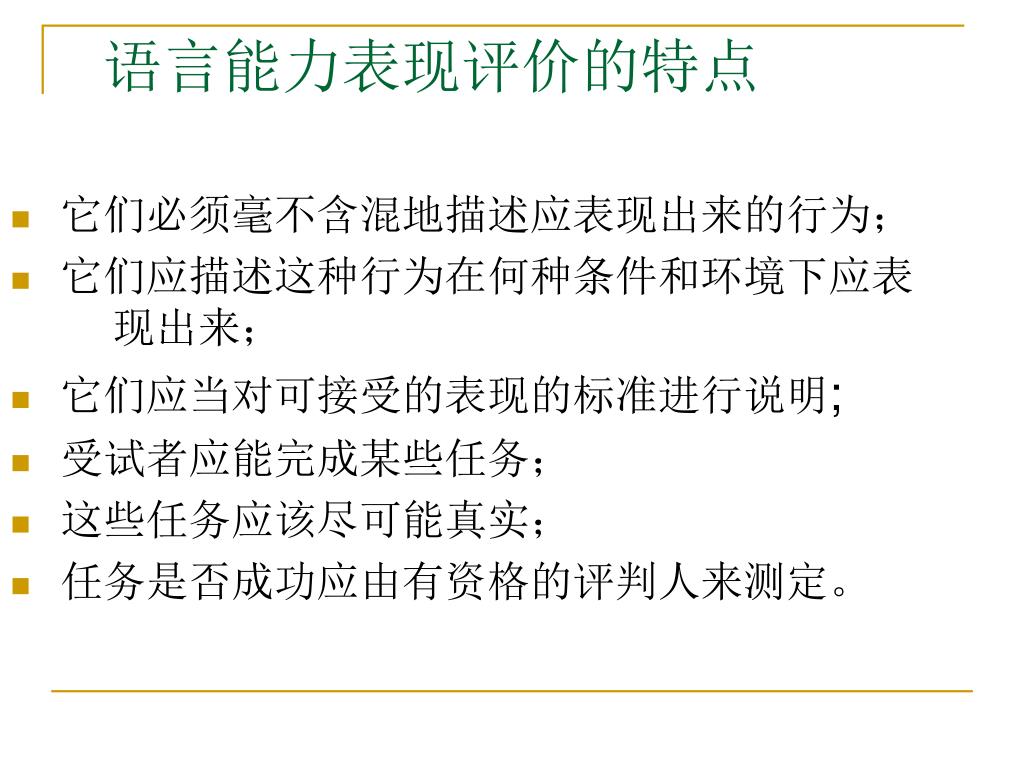 语言能力表现评价的特点

- 它们必须毫不含混地描述应表现出来的行为；
- 它们应描述这种行为在何种条件和环境下应表现出来；
- 它们应当对可接受的表现的标准进行说明;
- 受试者应能完成某些任务；
- 这些任务应该尽可能真实；
- 任务是否成功应由有资格的评判人来测定。